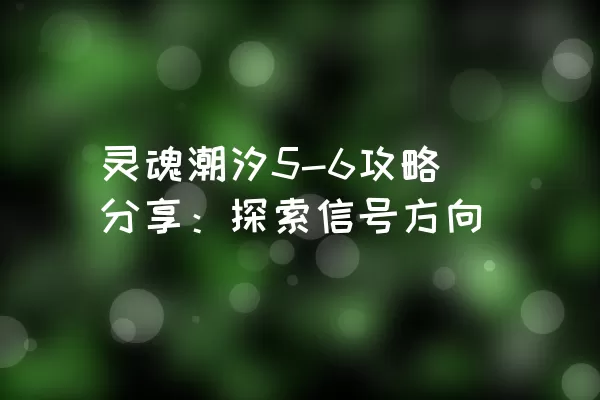 灵魂潮汐5-6攻略分享：探索信号方向